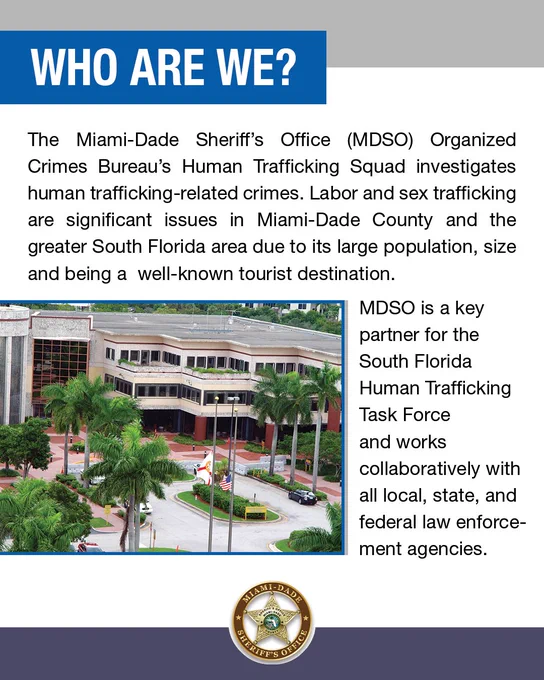 WHO ARE WE?

The Miami-Dade Sheriff's Office (MDSO) Organized Crimes Bureau's Human Trafficking Squad investigates human trafficking-related crimes. Labor and sex trafficking are significant issues in Miami-Dade County and the greater South Florida area due to its large population, size and being a well-known tourist destination.

MDSO is a key partner for the South Florida Human Trafficking Task Force and works collaboratively with all local, state, and federal law enforcement agencies.

MIAMI-DADE SHERIFF'S OFFICE